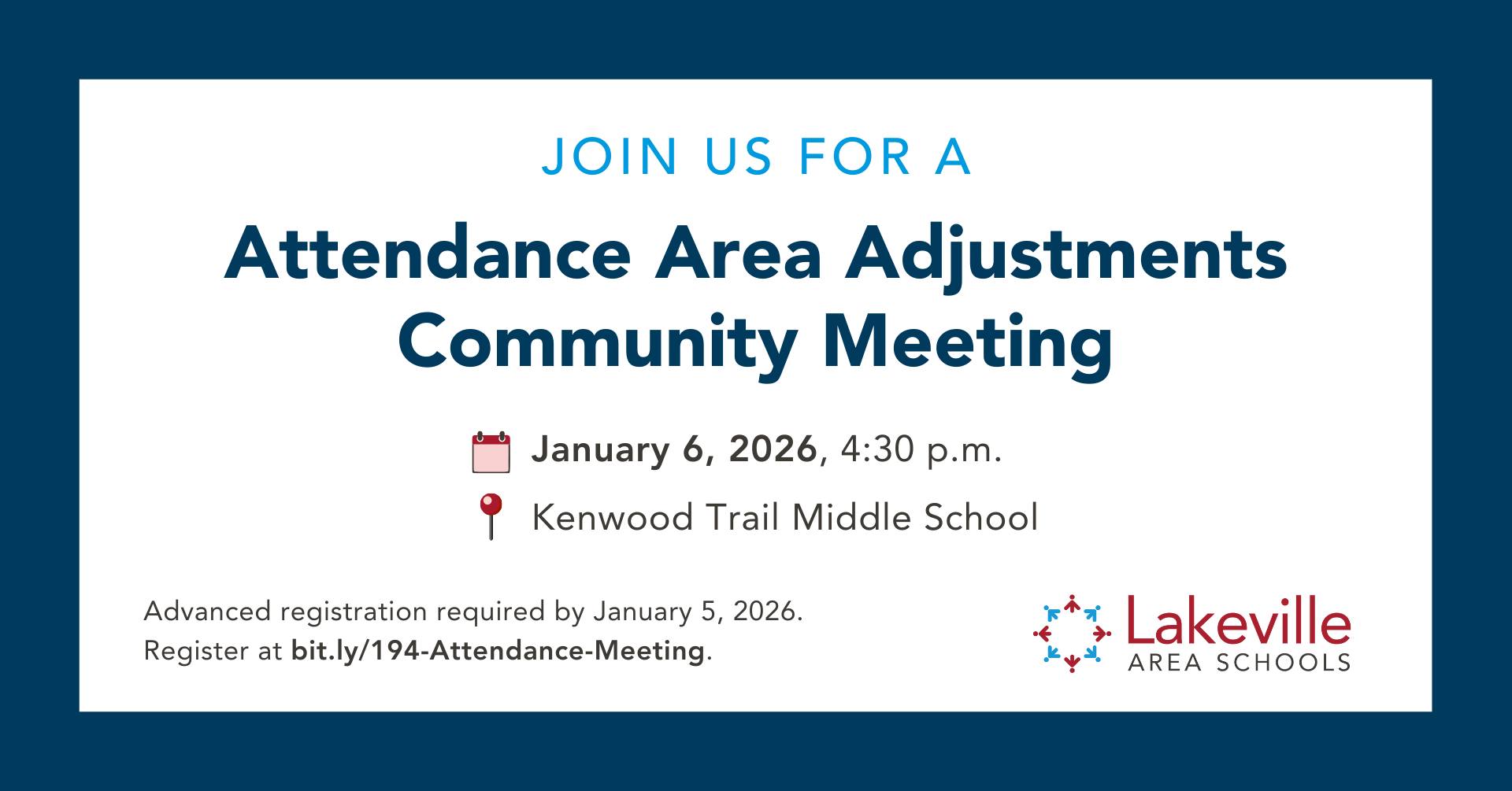 JOIN US FOR A

Attendance Area Adjustments Community Meeting

January 6, 2026, 4:30 p.m.

Kenwood Trail Middle School

Advanced registration required by January 5, 2026. Register at bit.ly/194-Attendance-Meeting.

Lakeville
AREA SCHOOLS